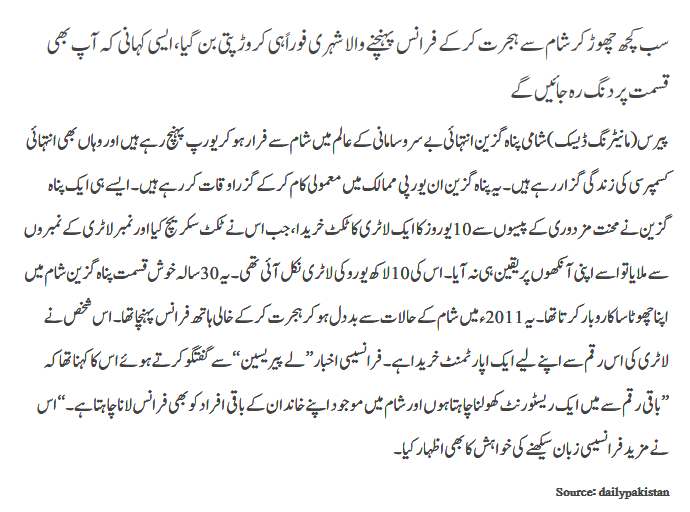 سب کچھ چھوڑ کر شام سے ہجرت کر کے فرانس پہنچنے والا شہری فوراً ہی کروڑ پتی بن گیا، ایسی کہانی کہ آپ بھی قسمت پر دنگ رہ جائیں گے

پیرس (مانیٹرنگ ڈیسک) شامی پناہ گزین انتہائی بے سروسامانی کے عالم میں شام سے فرار ہو کر یورپ پہنچ رہے ہیں اور وہاں بھی انتہائی کسمپرسی کی زندگی گزار رہے ہیں۔ یہ پناہ گزین ان یورپی ممالک میں معمولی کام کر کے گزر اوقات کر رہے ہیں۔ ایسے ہی ایک پناہ گزین نے محنت مزدوری کے پیسوں سے 10 یورو کا ایک لاٹری کا ٹکٹ خریدا، جب اس نے ٹکٹ سکریچ کیا اور نمبر لاٹری کے نمبروں سے ملایا تو اسے اپنی آنکھوں پر یقین ہی نہ آیا۔ اس کی 10 لاکھ یورو کی لاٹری نکل آئی تھی۔ یہ 30 سالہ خوش قسمت پناہ گزین شام میں اپنا چھوٹا سا کاروبار کرتا تھا۔ یہ 2011ء میں شام کے حالات سے بددل ہو کر ہجرت کر کے خالی ہاتھ فرانس پہنچا تھا۔ اس شخص نے لاٹری کی اس رقم سے اپنے لیے ایک اپارٹمنٹ خریدا ہے۔ فرانسیسی اخبار ”لے پیریسین“ سے گفتگو کرتے ہوئے اس کا کہنا تھا کہ ”باقی رقم سے میں ایک ریسٹورنٹ کھولنا چاہتا ہوں اور شام میں موجود اپنے خاندان کے باقی افراد کو بھی فرانس لانا چاہتا ہے۔“ اس نے مزید فرانسیسی زبان سیکھنے کی خواہش کا بھی اظہار کیا۔

Source: dailypakistan